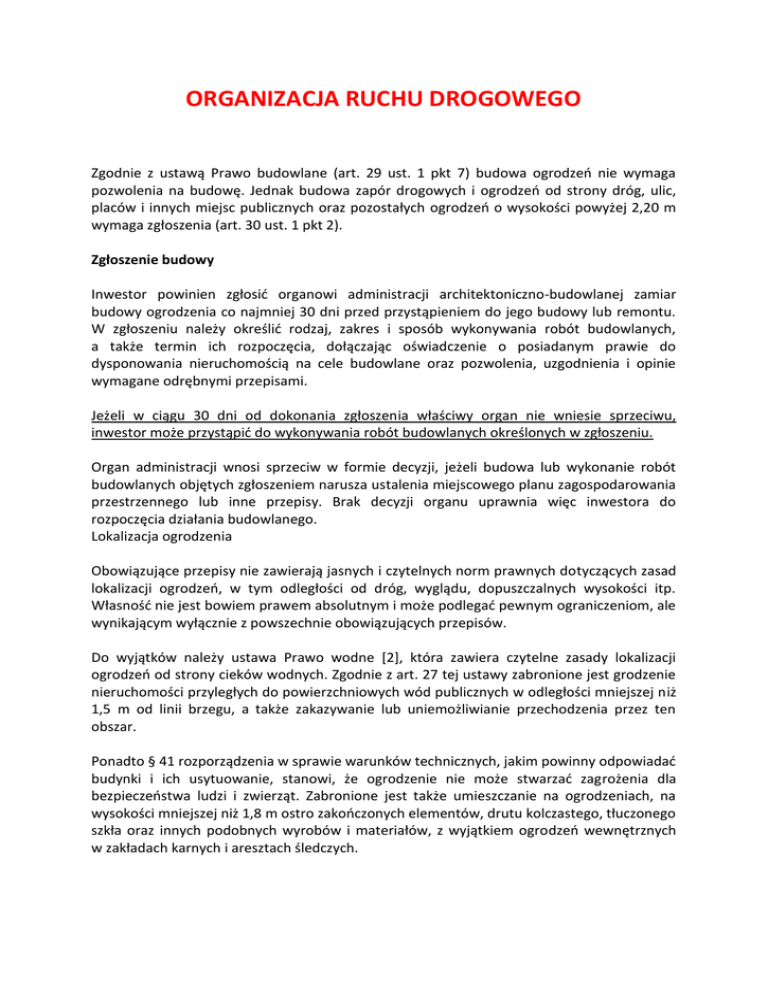 ORGANIZACJA RUCHU DROGOWEGO

Zgodnie z ustawą Prawo budowlane (art. 29 ust. 1 pkt 7) budowa ogrodzeń nie wymaga pozwolenia na budowę. Jednak budowa zapór drogowych i ogrodzeń od strony dróg, ulic, placów i innych miejsc publicznych oraz pozostałych ogrodzeń o wysokości powyżej 2,20 m wymaga zgłoszenia (art. 30 ust. 1 pkt 2).

Zgłoszenie budowy

Inwestor powinien zgłosić organowi administracji architektoniczno-budowlanej zamiar budowy ogrodzenia co najmniej 30 dni przed przystąpieniem do jego budowy lub remontu. W zgłoszeniu należy określić rodzaj, zakres i sposób wykonywania robót budowlanych, a także termin ich rozpoczęcia, dołączając oświadczenie o posiadanym prawie do dysponowania nieruchomością na cele budowlane oraz pozwolenia, uzgodnienia i opinie wymagane odrębnymi przepisami.

Jeżeli w ciągu 30 dni od dokonania zgłoszenia właściwy organ nie wniesie sprzeciwu, inwestor może przystąpić do wykonywania robót budowlanych określonych w zgłoszeniu.

Organ administracji wnosi sprzeciw w formie decyzji, jeżeli budowa lub wykonanie robót budowlanych objętych zgłoszeniem narusza ustalenia miejscowego planu zagospodarowania przestrzennego lub inne przepisy. Brak decyzji organu uprawnia więc inwestora do rozpoczęcia działania budowlanego.
Lokalizacja ogrodzenia

Obowiązujące przepisy nie zawierają jasnych i czytelnych norm prawnych dotyczących zasad lokalizacji ogrodzeń, w tym odległości od dróg, wyglądu, dopuszczalnych wysokości itp. Własność nie jest bowiem prawem absolutnym i może podlegać pewnym ograniczeniom, ale wynikającym wyłącznie z powszechnie obowiązujących przepisów.

Do wyjątków należy ustawa Prawo wodne [2], która zawiera czytelne zasady lokalizacji ogrodzeń od strony cieków wodnych. Zgodnie z art. 27 tej ustawy zabronione jest grodzenie nieruchomości przyległych do powierzchniowych wód publicznych w odległości mniejszej niż 1,5 m od linii brzegu, a także zakazywanie lub uniemożliwianie przechodzenia przez ten obszar.

Ponadto § 41 rozporządzenia w sprawie warunków technicznych, jakim powinny odpowiadać budynki i ich usytuowanie, stanowi, że ogrodzenie nie może stwarzać zagrożenia dla bezpieczeństwa ludzi i zwierząt. Zabronione jest także umieszczanie na ogrodzeniach, na wysokości mniejszej niż 1,8 m ostro zakończonych elementów, drutu kolczastego, tłuczonego szkła oraz innych podobnych wyrobów i materiałów, z wyjątkiem ogrodzeń wewnętrznych w zakładach karnych i aresztach śledczych.